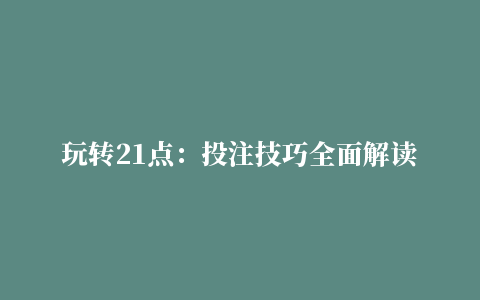 玩转21点：投注技巧全面解读